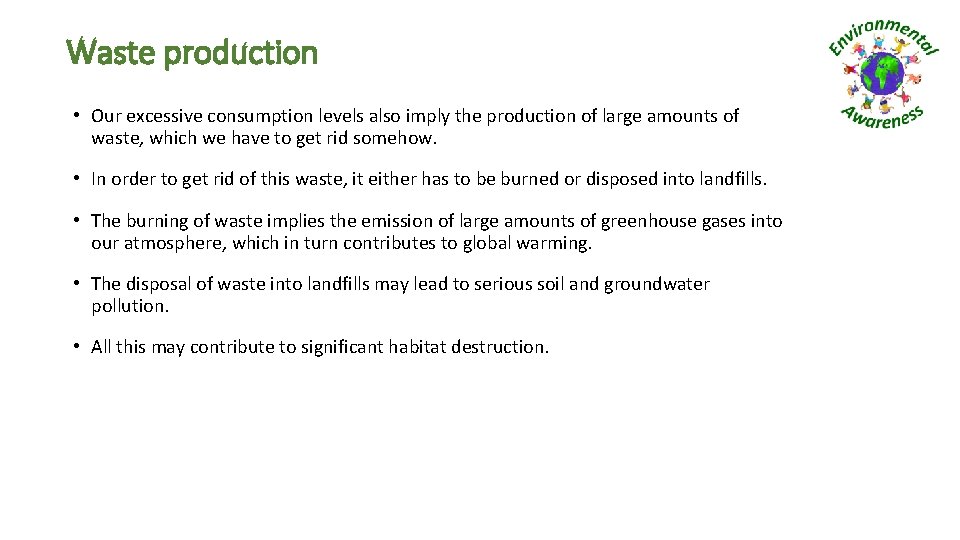 Waste production

Environmental Awareness

• Our excessive consumption levels also imply the production of large amounts of waste, which we have to get rid somehow.

• In order to get rid of this waste, it either has to be burned or disposed into landfills.

• The burning of waste implies the emission of large amounts of greenhouse gases into our atmosphere, which in turn contributes to global warming.

• The disposal of waste into landfills may lead to serious soil and groundwater pollution.

• All this may contribute to significant habitat destruction.